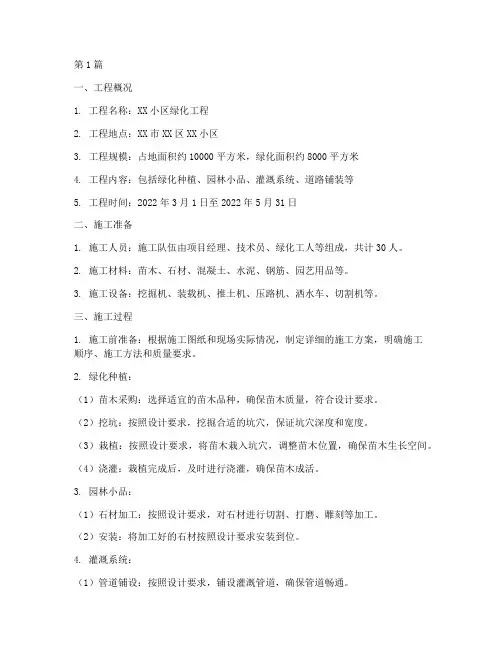 第1篇

一、工程概况

1. 工程名称：XX小区绿化工程

2. 工程地点：XX市XX区XX小区

3. 工程规模：占地面积约10000平方米，绿化面积约8000平方米

4. 工程内容：包括绿化种植、园林小品、灌溉系统、道路铺装等

5. 工程时间：2022年3月1日至2022年5月31日

二、施工准备

1. 施工人员：施工队伍由项目经理、技术员、绿化工人等组成，共计30人。

2. 施工材料：苗木、石材、混凝土、水泥、钢筋、园艺用品等。

3. 施工设备：挖掘机、装载机、推土机、压路机、洒水车、切割机等。

三、施工过程

1. 施工前准备：根据施工图纸和现场实际情况，制定详细的施工方案，明确施工顺序、施工方法和质量要求。

2. 绿化种植：

（1）苗木采购：选择适宜的苗木品种，确保苗木质量，符合设计要求。

（2）挖坑：按照设计要求，挖掘合适的坑穴，保证坑穴深度和宽度。

（3）栽植：按照设计要求，将苗木栽入坑穴，调整苗木位置，确保苗木生长空间。

（4）浇灌：栽植完成后，及时进行浇灌，确保苗木成活。

3. 园林小品：

（1）石材加工：按照设计要求，对石材进行切割、打磨、雕刻等加工。

（2）安装：将加工好的石材按照设计要求安装到位。

4. 灌溉系统：

（1）管道铺设：按照设计要求，铺设灌溉管道，确保管道畅通。